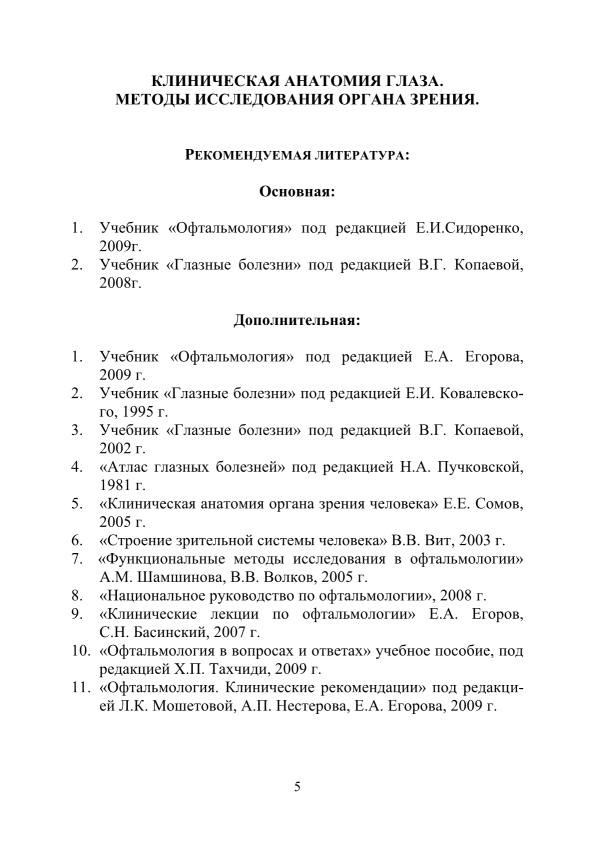 КЛИНИЧЕСКАЯ АНАТОМИЯ ГЛАЗА.
МЕТОДЫ ИССЛЕДОВАНИЯ ОРГАНА ЗРЕНИЯ.

РЕКОМЕНДУЕМАЯ ЛИТЕРАТУРА:

Основная:

1. Учебник «Офтальмология» под редакцией Е.И.Сидоренко, 2009г.
2. Учебник «Глазные болезни» под редакцией В.Г. Копаевой, 2008г.

Дополнительная:

1. Учебник «Офтальмология» под редакцией Е.А. Егорова, 2009 г.
2. Учебник «Глазные болезни» под редакцией Е.И. Ковалевского, 1995 г.
3. Учебник «Глазные болезни» под редакцией В.Г. Копаевой, 2002 г.
4. «Атлас глазных болезней» под редакцией Н.А. Пучковской, 1981 г.
5. «Клиническая анатомия органа зрения человека» Е.Е. Сомов, 2005 г.
6. «Строение зрительной системы человека» В.В. Вит, 2003 г.
7. «Функциональные методы исследования в офтальмологии» А.М. Шамшинова, В.В. Волков, 2005 г.
8. «Национальное руководство по офтальмологии», 2008 г.
9. «Клинические лекции по офтальмологии» Е.А. Егоров, С.Н. Басинский, 2007 г.
10. «Офтальмология в вопросах и ответах» учебное пособие, под редакцией Х.П. Тахчиди, 2009 г.
11. «Офтальмология. Клинические рекомендации» под редакцией Л.К. Мошетовой, А.П. Нестерова, Е.А. Егорова, 2009 г.

5